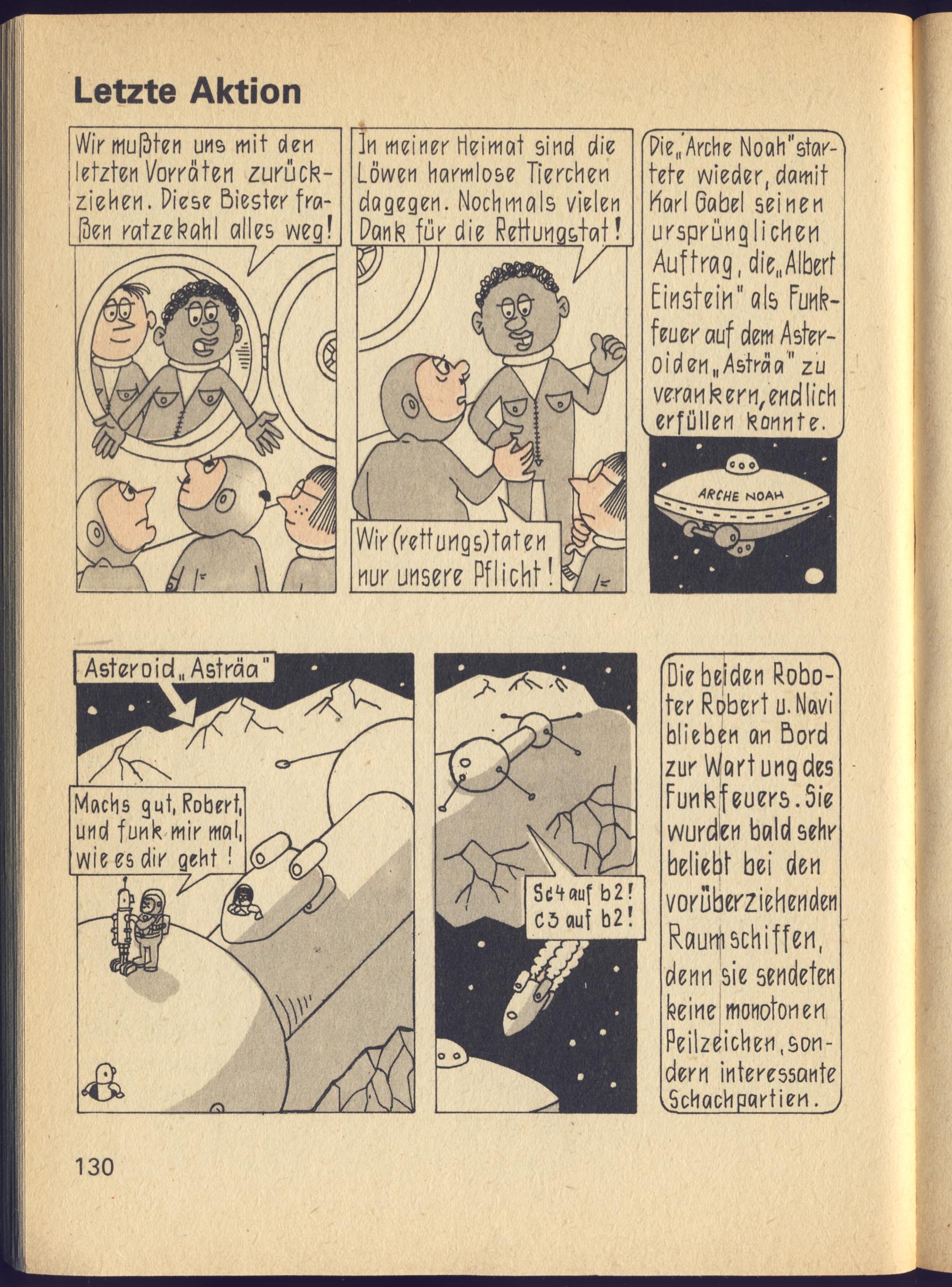 Letzte Aktion

Wir mußten uns mit den letzten Vorräten zurückziehen. Diese Biester fraßen ratzekahl alles weg!

In meiner Heimat sind die Löwen harmlose Tierchen dagegen. Nochmals vielen Dank für die Rettungstat!

Wir (rettungs)taten nur unsere Pflicht!

Die „Arche Noah" startete wieder, damit Karl Gabel seinen ursprünglichen Auftrag, die „Albert Einstein" als Funkfeuer auf dem Asteroiden „Asträa" zu verankern, endlich erfüllen konnte.

ARCHE NOAH

Asteroid „Asträa"

Machs gut, Robert, und funk mir mal, wie es dir geht!

Sc4 auf b2! C3 auf b2!

Die beiden Roboter Robert u. Navi blieben an Bord zur Wartung des Funkfeuers. Sie wurden bald sehr beliebt bei den vorüberziehenden Raumschiffen, denn sie sendeten keine monotonen Peilzeichen, sondern interessante Schachpartien.

130